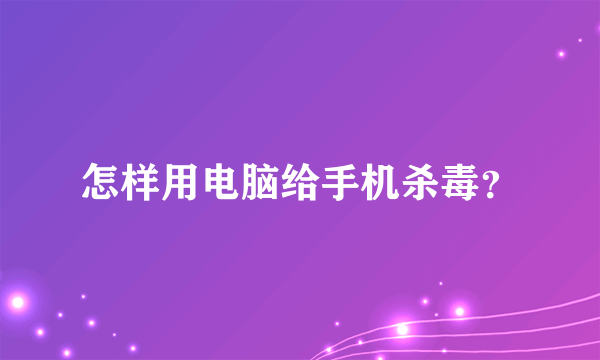 怎样用电脑给手机杀毒?